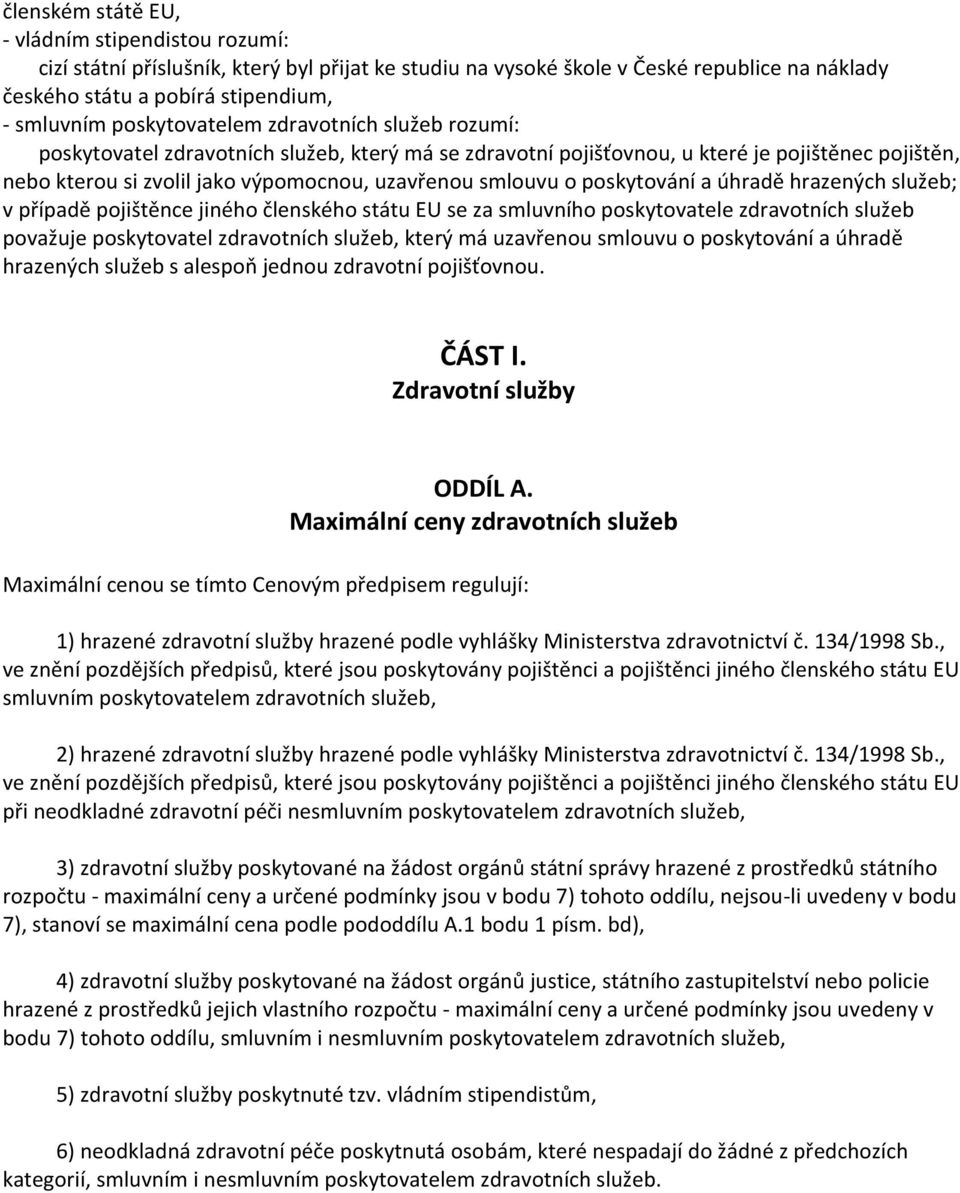 členském státě EU,
- vládním stipendistou rozumí:
cizí státní příslušník, který byl přijat ke studiu na vysoké škole v České republice na náklady českého státu a pobírá stipendium,
- smluvním poskytovatelem zdravotních služeb rozumí:
poskytovatel zdravotních služeb, který má se zdravotní pojišťovnou, u které je pojištěnec pojištěn, nebo kterou si zvolil jako výpomocnou, uzavřenou smlouvu o poskytování a úhradě hrazených služeb; v případě pojištěnce jiného členského státu EU se za smluvního poskytovatele zdravotních služeb považuje poskytovatel zdravotních služeb, který má uzavřenou smlouvu o poskytování a úhradě hrazených služeb s alespoň jednou zdravotní pojišťovnou.

ČÁST I.
Zdravotní služby

ODDÍL A.
Maximální ceny zdravotních služeb

Maximální cenou se tímto Cenovým předpisem regulují:

1) hrazené zdravotní služby hrazené podle vyhlášky Ministerstva zdravotnictví č. 134/1998 Sb., ve znění pozdějších předpisů, které jsou poskytovány pojištěnci a pojištěnci jiného členského státu EU smluvním poskytovatelem zdravotních služeb,

2) hrazené zdravotní služby hrazené podle vyhlášky Ministerstva zdravotnictví č. 134/1998 Sb., ve znění pozdějších předpisů, které jsou poskytovány pojištěnci a pojištěnci jiného členského státu EU při neodkladné zdravotní péči nesmluvním poskytovatelem zdravotních služeb,

3) zdravotní služby poskytované na žádost orgánů státní správy hrazené z prostředků státního rozpočtu - maximální ceny a určené podmínky jsou v bodu 7) tohoto oddílu, nejsou-li uvedeny v bodu 7), stanoví se maximální cena podle pododdílu A.1 bodu 1 písm. bd),

4) zdravotní služby poskytované na žádost orgánů justice, státního zastupitelství nebo policie hrazené z prostředků jejich vlastního rozpočtu - maximální ceny a určené podmínky jsou uvedeny v bodu 7) tohoto oddílu, smluvním i nesmluvním poskytovatelem zdravotních služeb,

5) zdravotní služby poskytnuté tzv. vládním stipendistům,

6) neodkladná zdravotní péče poskytnutá osobám, které nespadají do žádné z předchozích kategorií, smluvním i nesmluvním poskytovatelem zdravotních služeb.